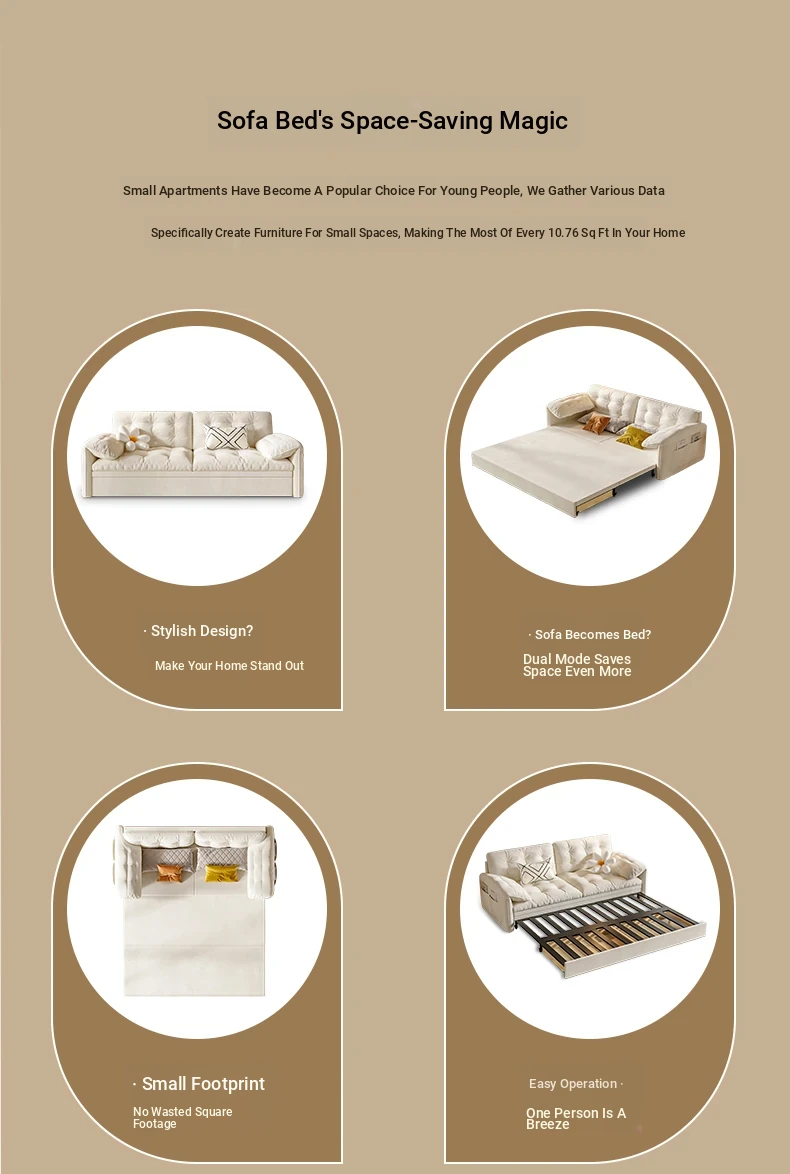 Sofa Bed's Space-Saving Magic

Small Apartments Have Become A Popular Choice For Young People, We Gather Various Data

Specifically Create Furniture For Small Spaces, Making The Most Of Every 10.76 Sq Ft In Your Home

· Stylish Design?

Make Your Home Stand Out

· Sofa Becomes Bed?

Dual Mode Saves Space Even More

· Small Footprint

No Wasted Square Footage

Easy Operation ·

One Person Is A Breeze